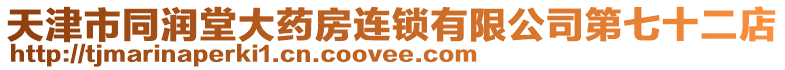 天津市同润堂大药房连锁有限公司第七十二店
http://tjmarinaperki1.cn.coovee.com